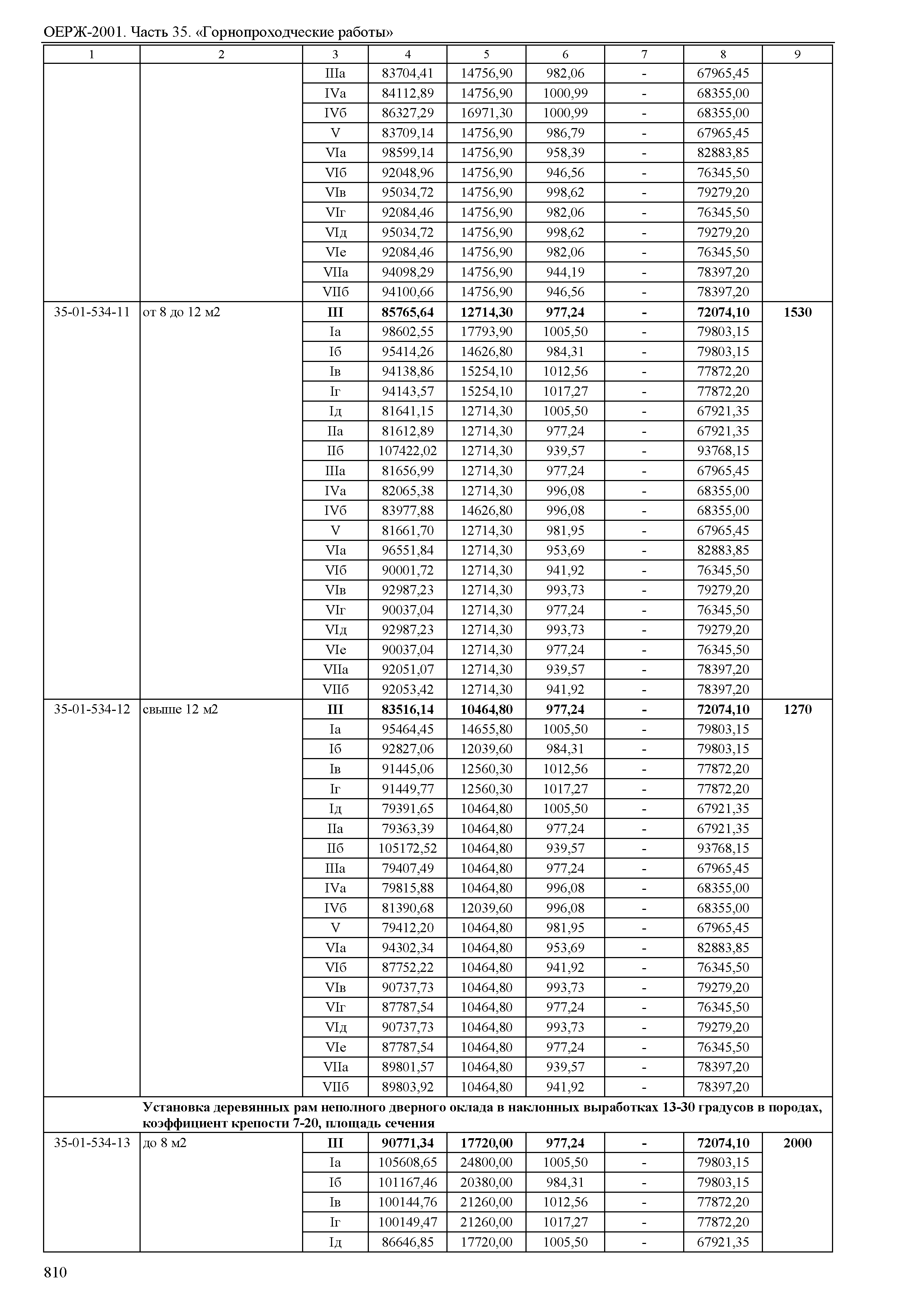 ОЕРЖ-2001. Часть 35. «Горнопроходческие работы»

| 1 | 2 | 3 | 4 | 5 | 6 | 7 | 8 | 9 |
|---|---|---|---|---|---|---|---|---|
| | | IIIа | 83704,41 | 14756,90 | 982,06 | - | 67965,45 | |
| | | IVа | 84112,89 | 14756,90 | 1000,99 | - | 68355,00 | |
| | | IVб | 86327,29 | 16971,30 | 1000,99 | - | 68355,00 | |
| | | V | 83709,14 | 14756,90 | 986,79 | - | 67965,45 | |
| | | VIа | 98599,14 | 14756,90 | 958,39 | - | 82883,85 | |
| | | VIб | 92048,96 | 14756,90 | 946,56 | - | 76345,50 | |
| | | VIв | 95034,72 | 14756,90 | 998,62 | - | 79279,20 | |
| | | VIг | 92084,46 | 14756,90 | 982,06 | - | 76345,50 | |
| | | VIд | 95034,72 | 14756,90 | 998,62 | - | 79279,20 | |
| | | VIе | 92084,46 | 14756,90 | 982,06 | - | 76345,50 | |
| | | VIIа | 94098,29 | 14756,90 | 944,19 | - | 78397,20 | |
| | | VIIб | 94100,66 | 14756,90 | 946,56 | - | 78397,20 | |
| 35-01-534-11 | от 8 до 12 м2 | **III** | **85765,64** | **12714,30** | **977,24** | **-** | **72074,10** | **1530** |
| | | Iа | 98602,55 | 17793,90 | 1005,50 | - | 79803,15 | |
| | | Iб | 95414,26 | 14626,80 | 984,31 | - | 79803,15 | |
| | | Iв | 94138,86 | 15254,10 | 1012,56 | - | 77872,20 | |
| | | Iг | 94143,57 | 15254,10 | 1017,27 | - | 77872,20 | |
| | | Iд | 81641,15 | 12714,30 | 1005,50 | - | 67921,35 | |
| | | IIа | 81612,89 | 12714,30 | 977,24 | - | 67921,35 | |
| | | IIб | 107422,02 | 12714,30 | 939,57 | - | 93768,15 | |
| | | IIIа | 81656,99 | 12714,30 | 977,24 | - | 67965,45 | |
| | | IVа | 82065,38 | 12714,30 | 996,08 | - | 68355,00 | |
| | | IVб | 83977,88 | 14626,80 | 996,08 | - | 68355,00 | |
| | | V | 81661,70 | 12714,30 | 981,95 | - | 67965,45 | |
| | | VIа | 96551,84 | 12714,30 | 953,69 | - | 82883,85 | |
| | | VIб | 90001,72 | 12714,30 | 941,92 | - | 76345,50 | |
| | | VIв | 92987,23 | 12714,30 | 993,73 | - | 79279,20 | |
| | | VIг | 90037,04 | 12714,30 | 977,24 | - | 76345,50 | |
| | | VIд | 92987,23 | 12714,30 | 993,73 | - | 79279,20 | |
| | | VIе | 90037,04 | 12714,30 | 977,24 | - | 76345,50 | |
| | | VIIа | 92051,07 | 12714,30 | 939,57 | - | 78397,20 | |
| | | VIIб | 92053,42 | 12714,30 | 941,92 | - | 78397,20 | |
| 35-01-534-12 | свыше 12 м2 | **III** | **83516,14** | **10464,80** | **977,24** | **-** | **72074,10** | **1270** |
| | | Iа | 95464,45 | 14655,80 | 1005,50 | - | 79803,15 | |
| | | Iб | 92827,06 | 12039,60 | 984,31 | - | 79803,15 | |
| | | Iв | 91445,06 | 12560,30 | 1012,56 | - | 77872,20 | |
| | | Iг | 91449,77 | 12560,30 | 1017,27 | - | 77872,20 | |
| | | Iд | 79391,65 | 10464,80 | 1005,50 | - | 67921,35 | |
| | | IIа | 79363,39 | 10464,80 | 977,24 | - | 67921,35 | |
| | | IIб | 105172,52 | 10464,80 | 939,57 | - | 93768,15 | |
| | | IIIа | 79407,49 | 10464,80 | 977,24 | - | 67965,45 | |
| | | IVа | 79815,88 | 10464,80 | 996,08 | - | 68355,00 | |
| | | IVб | 81390,68 | 12039,60 | 996,08 | - | 68355,00 | |
| | | V | 79412,20 | 10464,80 | 981,95 | - | 67965,45 | |
| | | VIа | 94302,34 | 10464,80 | 953,69 | - | 82883,85 | |
| | | VIб | 87752,22 | 10464,80 | 941,92 | - | 76345,50 | |
| | | VIв | 90737,73 | 10464,80 | 993,73 | - | 79279,20 | |
| | | VIг | 87787,54 | 10464,80 | 977,24 | - | 76345,50 | |
| | | VIд | 90737,73 | 10464,80 | 993,73 | - | 79279,20 | |
| | | VIе | 87787,54 | 10464,80 | 977,24 | - | 76345,50 | |
| | | VIIа | 89801,57 | 10464,80 | 939,57 | - | 78397,20 | |
| | | VIIб | 89803,92 | 10464,80 | 941,92 | - | 78397,20 | |
| | **Установка деревянных рам неполного дверного оклада в наклонных выработках 13-30 градусов в породах, коэффициент крепости 7-20, площадь сечения** | | | | | | | |
| 35-01-534-13 | до 8 м2 | **III** | **90771,34** | **17720,00** | **977,24** | **-** | **72074,10** | **2000** |
| | | Iа | 105608,65 | 24800,00 | 1005,50 | - | 79803,15 | |
| | | Iб | 101167,46 | 20380,00 | 984,31 | - | 79803,15 | |
| | | Iв | 100144,76 | 21260,00 | 1012,56 | - | 77872,20 | |
| | | Iг | 100149,47 | 21260,00 | 1017,27 | - | 77872,20 | |
| | | Iд | 86646,85 | 17720,00 | 1005,50 | - | 67921,35 | |

810